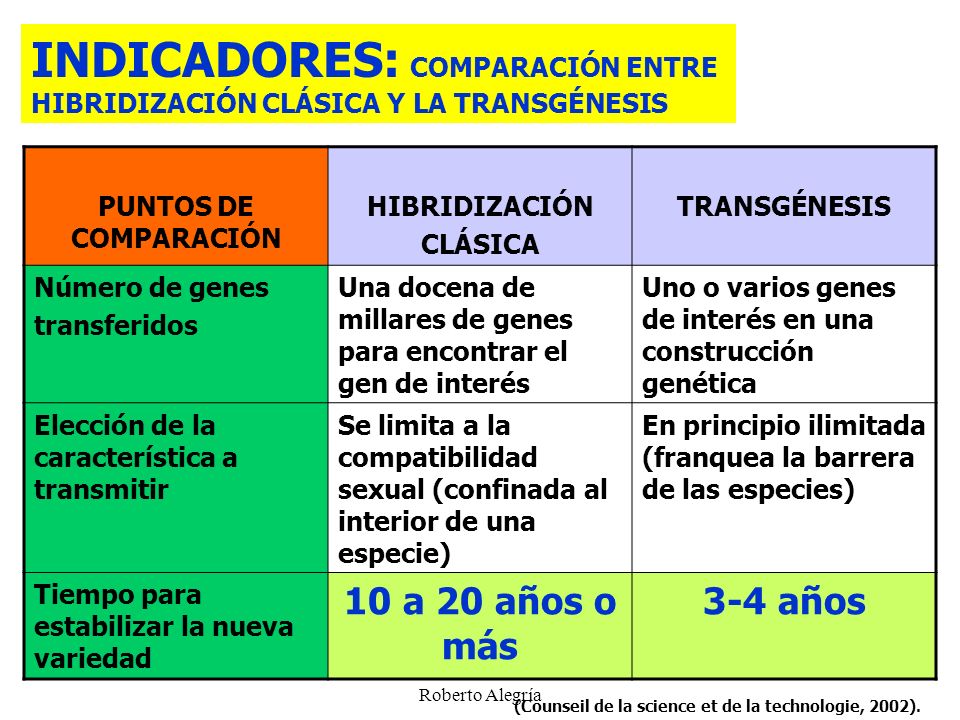 INDICADORES: COMPARACIÓN ENTRE HIBRIDIZACIÓN CLÁSICA Y LA TRANSGÉNESIS

| PUNTOS DE COMPARACIÓN | HIBRIDIZACIÓN CLÁSICA | TRANSGÉNESIS |
|---|---|---|
| Número de genes transferidos | Una docena de millares de genes para encontrar el gen de interés | Uno o varios genes de interés en una construcción genética |
| Elección de la característica a transmitir | Se limita a la compatibilidad sexual (confinada al interior de una especie) | En principio ilimitada (franquea la barrera de las especies) |
| Tiempo para estabilizar la nueva variedad | 10 a 20 años o más | 3-4 años |

Roberto Alegría

(Counseil de la science et de la technologie, 2002).